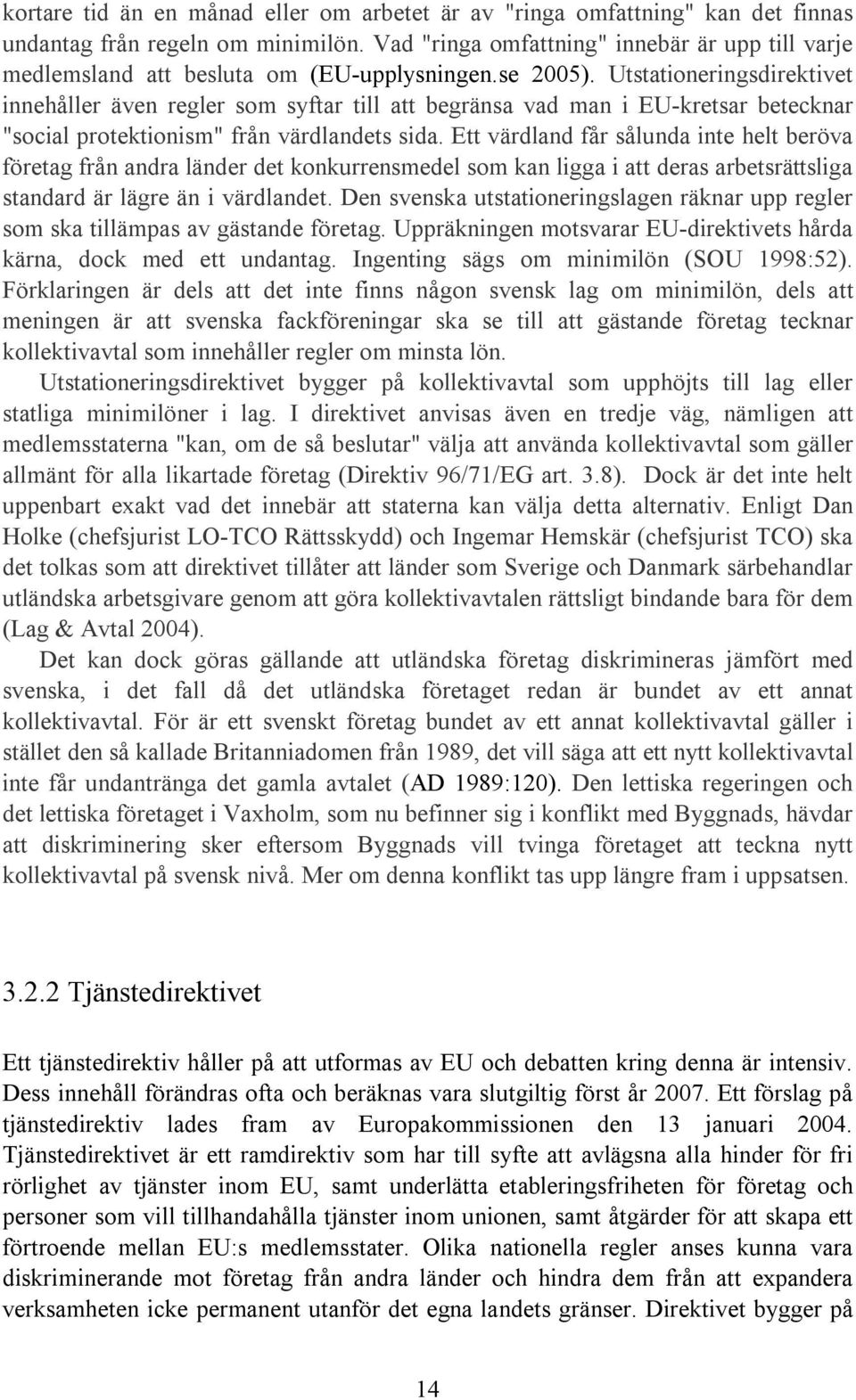 kortare tid än en månad eller om arbetet är av "ringa omfattning" kan det finnas undantag från regeln om minimilön. Vad "ringa omfattning" innebär är upp till varje medlemsland att besluta om (EU-upplysningen.se 2005). Utstationeringsdirektivet innehåller även regler som syftar till att begränsa vad man i EU-kretsar betecknar "social protektionism" från värdlandets sida. Ett värdland får sålunda inte helt beröva företag från andra länder det konkurrensmedel som kan ligga i att deras arbetsrättsliga standard är lägre än i värdlandet. Den svenska utstationeringslagen räknar upp regler som ska tillämpas av gästande företag. Uppräkningen motsvarar EU-direktivets hårda kärna, dock med ett undantag. Ingenting sägs om minimilön (SOU 1998:52). Förklaringen är dels att det inte finns någon svensk lag om minimilön, dels att meningen är att svenska fackföreningar ska se till att gästande företag tecknar kollektivavtal som innehåller regler om minsta lön.

Utstationeringsdirektivet bygger på kollektivavtal som upphöjts till lag eller statliga minimilöner i lag. I direktivet anvisas även en tredje väg, nämligen att medlemsstaterna "kan, om de så beslutar" välja att använda kollektivavtal som gäller allmänt för alla likartade företag (Direktiv 96/71/EG art. 3.8). Dock är det inte helt uppenbart exakt vad det innebär att staterna kan välja detta alternativ. Enligt Dan Holke (chefsjurist LO-TCO Rättsskydd) och Ingemar Hemskär (chefsjurist TCO) ska det tolkas som att direktivet tillåter att länder som Sverige och Danmark särbehandlar utländska arbetsgivare genom att göra kollektivavtalen rättsligt bindande bara för dem (Lag & Avtal 2004).

Det kan dock göras gällande att utländska företag diskrimineras jämfört med svenska, i det fall då det utländska företaget redan är bundet av ett annat kollektivavtal. För är ett svenskt företag bundet av ett annat kollektivavtal gäller i stället den så kallade Britanniadomen från 1989, det vill säga att ett nytt kollektivavtal inte får undantränga det gamla avtalet (AD 1989:120). Den lettiska regeringen och det lettiska företaget i Vaxholm, som nu befinner sig i konflikt med Byggnads, hävdar att diskriminering sker eftersom Byggnads vill tvinga företaget att teckna nytt kollektivavtal på svensk nivå. Mer om denna konflikt tas upp längre fram i uppsatsen.

3.2.2 Tjänstedirektivet

Ett tjänstedirektiv håller på att utformas av EU och debatten kring denna är intensiv. Dess innehåll förändras ofta och beräknas vara slutgiltig först år 2007. Ett förslag på tjänstedirektiv lades fram av Europakommissionen den 13 januari 2004. Tjänstedirektivet är ett ramdirektiv som har till syfte att avlägsna alla hinder för fri rörlighet av tjänster inom EU, samt underlätta etableringsfriheten för företag och personer som vill tillhandahålla tjänster inom unionen, samt åtgärder för att skapa ett förtroende mellan EU:s medlemsstater. Olika nationella regler anses kunna vara diskriminerande mot företag från andra länder och hindra dem från att expandera verksamheten icke permanent utanför det egna landets gränser. Direktivet bygger på

14